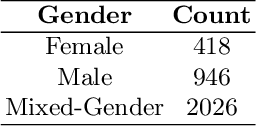 | Gender | Count |
|---|---|
| Female | 418 |
| Male | 946 |
| Mixed-Gender | 2026 |